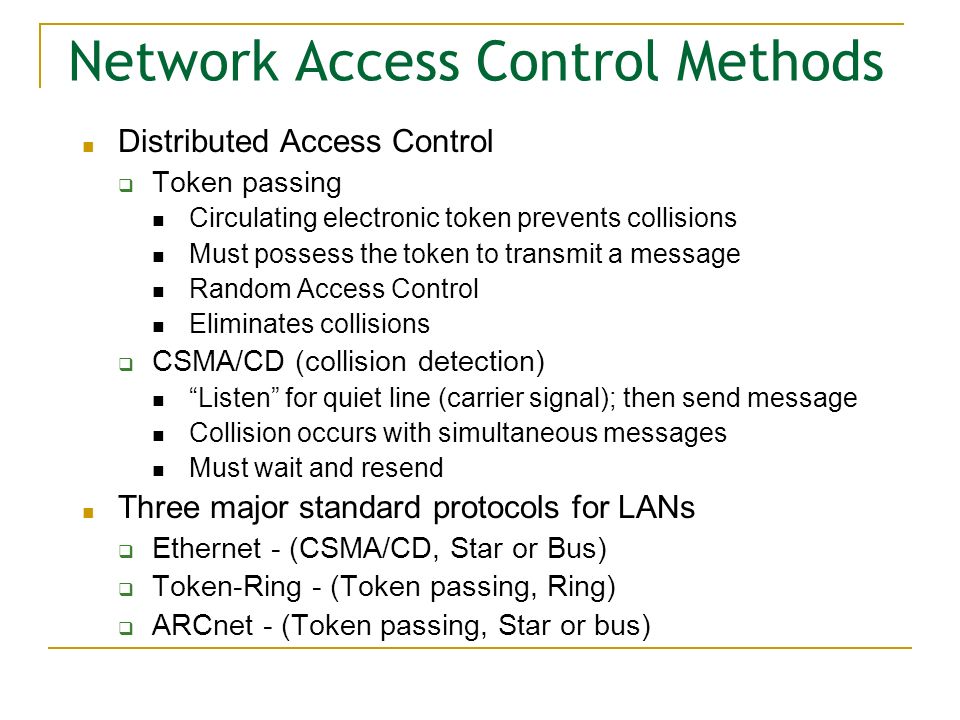 Network Access Control Methods

Distributed Access Control

Token passing

Circulating electronic token prevents collisions

Must possess the token to transmit a message

Random Access Control

Eliminates collisions

CSMA/CD (collision detection)

“Listen” for quiet line (carrier signal); then send message

Collision occurs with simultaneous messages

Must wait and resend

Three major standard protocols for LANs

Ethernet - (CSMA/CD, Star or Bus)

Token-Ring - (Token passing, Ring)

ARCnet - (Token passing, Star or bus)